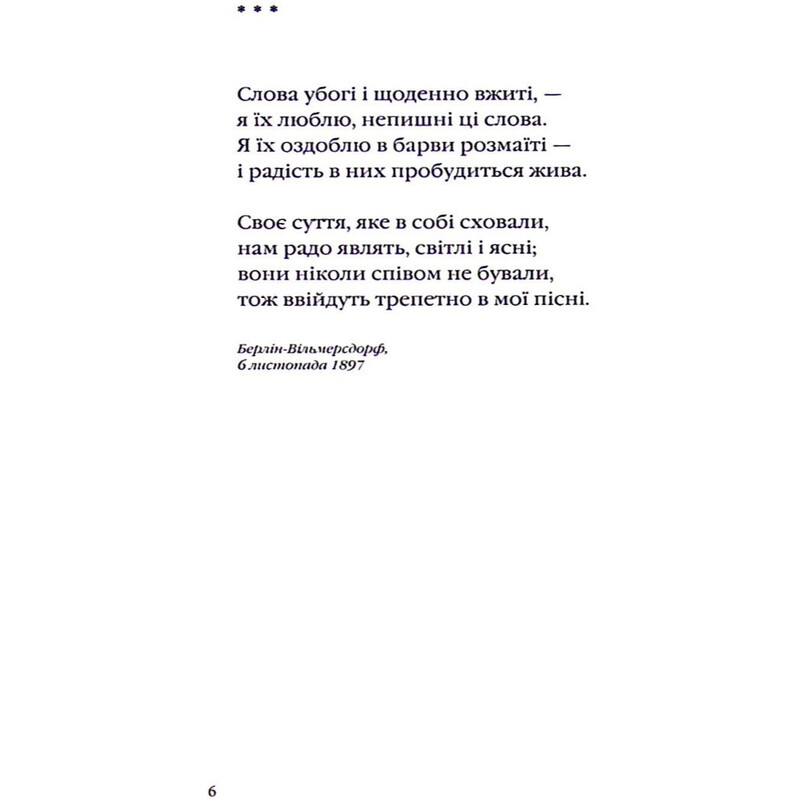 * * *

Слова убогі і щоденно вжиті, —
я їх люблю, непишні ці слова.
Я їх оздоблю в барви розмаїті —
і радість в них пробудиться жива.

Своє суття, яке в собі сховали,
нам радо являть, світлі і ясні;
вони ніколи співом не бували,
тож ввійдуть трепетно в мої пісні.

Берлін-Вільмерсдорф,
6 листопада 1897

6